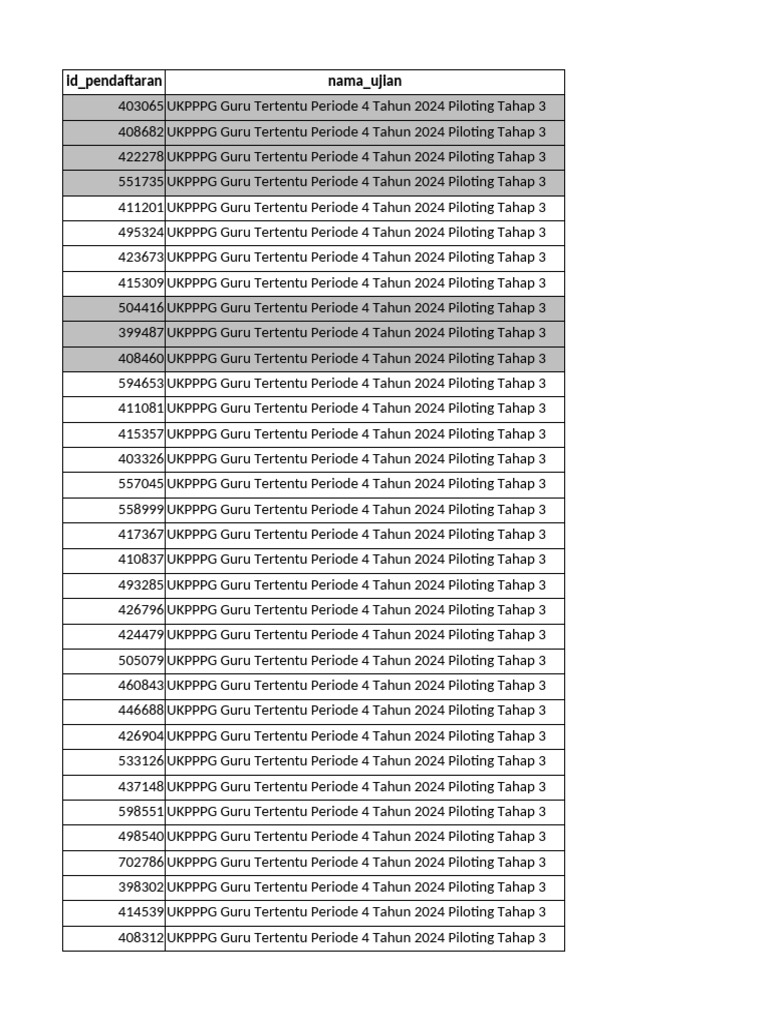 | id_pendaftaran | nama_ujian |
|---|---|
| 403065 | UKPPPG Guru Tertentu Periode 4 Tahun 2024 Piloting Tahap 3 |
| 408682 | UKPPPG Guru Tertentu Periode 4 Tahun 2024 Piloting Tahap 3 |
| 422278 | UKPPPG Guru Tertentu Periode 4 Tahun 2024 Piloting Tahap 3 |
| 551735 | UKPPPG Guru Tertentu Periode 4 Tahun 2024 Piloting Tahap 3 |
| 411201 | UKPPPG Guru Tertentu Periode 4 Tahun 2024 Piloting Tahap 3 |
| 495324 | UKPPPG Guru Tertentu Periode 4 Tahun 2024 Piloting Tahap 3 |
| 423673 | UKPPPG Guru Tertentu Periode 4 Tahun 2024 Piloting Tahap 3 |
| 415309 | UKPPPG Guru Tertentu Periode 4 Tahun 2024 Piloting Tahap 3 |
| 504416 | UKPPPG Guru Tertentu Periode 4 Tahun 2024 Piloting Tahap 3 |
| 399487 | UKPPPG Guru Tertentu Periode 4 Tahun 2024 Piloting Tahap 3 |
| 408460 | UKPPPG Guru Tertentu Periode 4 Tahun 2024 Piloting Tahap 3 |
| 594653 | UKPPPG Guru Tertentu Periode 4 Tahun 2024 Piloting Tahap 3 |
| 411081 | UKPPPG Guru Tertentu Periode 4 Tahun 2024 Piloting Tahap 3 |
| 415357 | UKPPPG Guru Tertentu Periode 4 Tahun 2024 Piloting Tahap 3 |
| 403326 | UKPPPG Guru Tertentu Periode 4 Tahun 2024 Piloting Tahap 3 |
| 557045 | UKPPPG Guru Tertentu Periode 4 Tahun 2024 Piloting Tahap 3 |
| 558999 | UKPPPG Guru Tertentu Periode 4 Tahun 2024 Piloting Tahap 3 |
| 417367 | UKPPPG Guru Tertentu Periode 4 Tahun 2024 Piloting Tahap 3 |
| 410837 | UKPPPG Guru Tertentu Periode 4 Tahun 2024 Piloting Tahap 3 |
| 493285 | UKPPPG Guru Tertentu Periode 4 Tahun 2024 Piloting Tahap 3 |
| 426796 | UKPPPG Guru Tertentu Periode 4 Tahun 2024 Piloting Tahap 3 |
| 424479 | UKPPPG Guru Tertentu Periode 4 Tahun 2024 Piloting Tahap 3 |
| 505079 | UKPPPG Guru Tertentu Periode 4 Tahun 2024 Piloting Tahap 3 |
| 460843 | UKPPPG Guru Tertentu Periode 4 Tahun 2024 Piloting Tahap 3 |
| 446688 | UKPPPG Guru Tertentu Periode 4 Tahun 2024 Piloting Tahap 3 |
| 426904 | UKPPPG Guru Tertentu Periode 4 Tahun 2024 Piloting Tahap 3 |
| 533126 | UKPPPG Guru Tertentu Periode 4 Tahun 2024 Piloting Tahap 3 |
| 437148 | UKPPPG Guru Tertentu Periode 4 Tahun 2024 Piloting Tahap 3 |
| 598551 | UKPPPG Guru Tertentu Periode 4 Tahun 2024 Piloting Tahap 3 |
| 498540 | UKPPPG Guru Tertentu Periode 4 Tahun 2024 Piloting Tahap 3 |
| 702786 | UKPPPG Guru Tertentu Periode 4 Tahun 2024 Piloting Tahap 3 |
| 398302 | UKPPPG Guru Tertentu Periode 4 Tahun 2024 Piloting Tahap 3 |
| 414539 | UKPPPG Guru Tertentu Periode 4 Tahun 2024 Piloting Tahap 3 |
| 408312 | UKPPPG Guru Tertentu Periode 4 Tahun 2024 Piloting Tahap 3 |